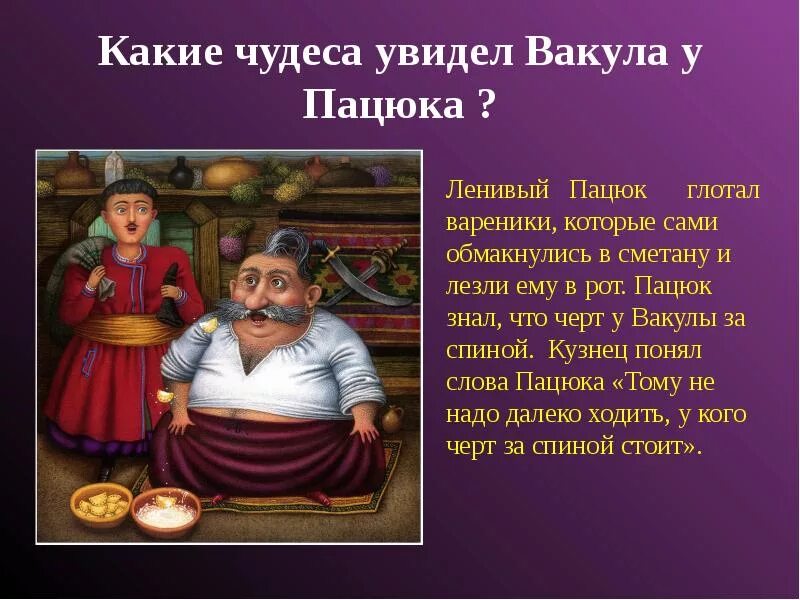 Какие чудеса увидел Вакула у Пацюка ?

Ленивый Пацюк глотал вареники, которые сами обмакнулись в сметану и лезли ему в рот. Пацюк знал, что черт у Вакулы за спиной. Кузнец понял слова Пацюка «Тому не надо далеко ходить, у кого черт за спиной стоит».